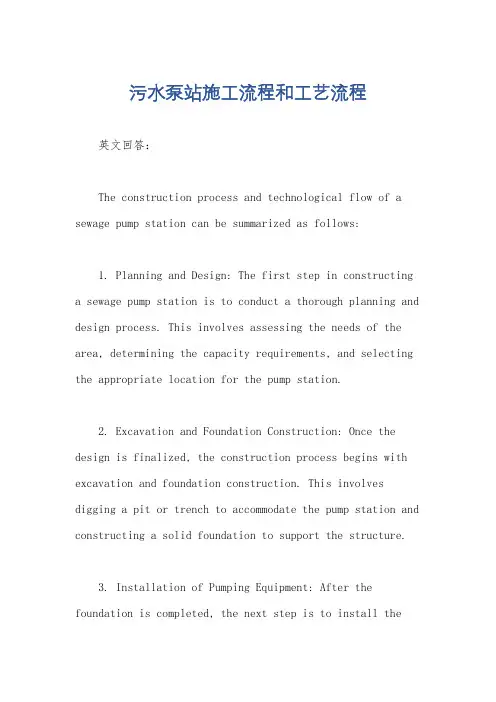 污水泵站施工流程和工艺流程

英文回答：

The construction process and technological flow of a sewage pump station can be summarized as follows:

1. Planning and Design: The first step in constructing a sewage pump station is to conduct a thorough planning and design process. This involves assessing the needs of the area, determining the capacity requirements, and selecting the appropriate location for the pump station.

2. Excavation and Foundation Construction: Once the design is finalized, the construction process begins with excavation and foundation construction. This involves digging a pit or trench to accommodate the pump station and constructing a solid foundation to support the structure.

3. Installation of Pumping Equipment: After the foundation is completed, the next step is to install the